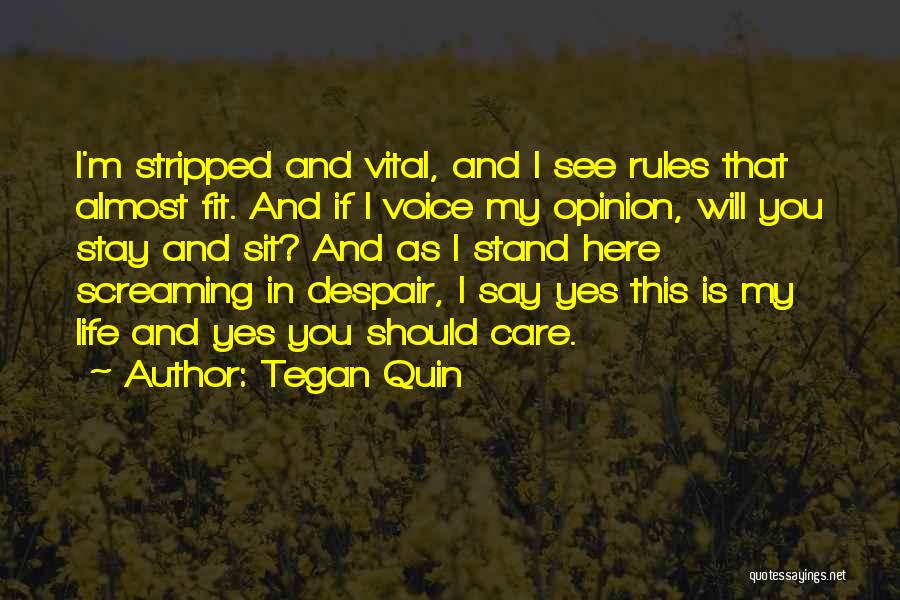 I'm stripped and vital, and I see rules that almost fit. And if I voice my opinion, will you stay and sit? And as I stand here screaming in despair, I say yes this is my life and yes you should care.
~ Author: Tegan Quin

quotessayings.net